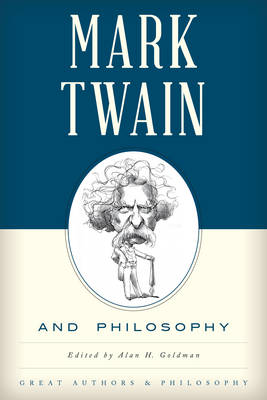 MARK TWAIN

AND PHILOSOPHY

Edited by Alan H. Goldman

GREAT AUTHORS & PHILOSOPHY